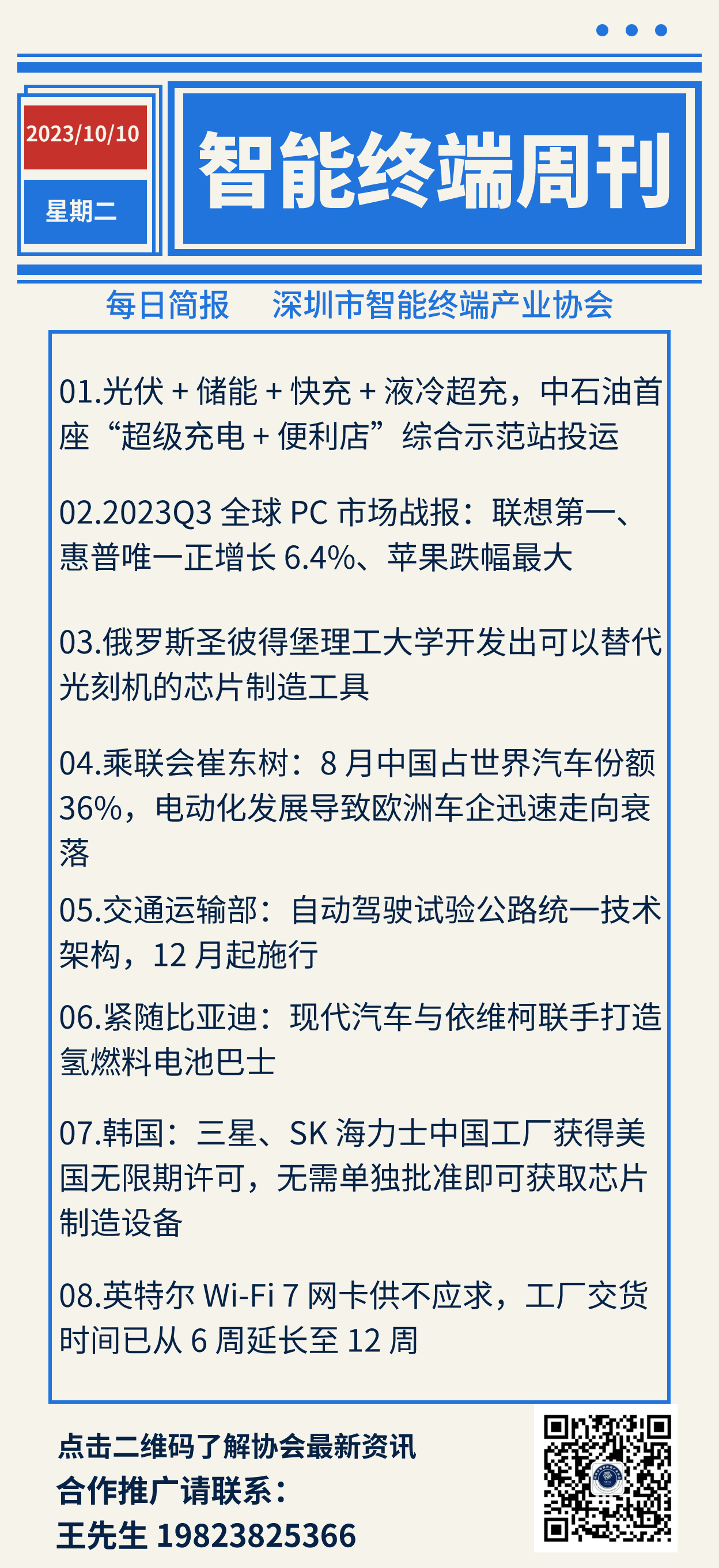 2023/10/10

星期二

智能终端周刊

每日简报　深圳市智能终端产业协会

01.光伏 + 储能 + 快充 + 液冷超充，中石油首座“超级充电 + 便利店”综合示范站投运

02.2023Q3 全球 PC 市场战报：联想第一、惠普唯一正增长 6.4%、苹果跌幅最大

03.俄罗斯圣彼得堡理工大学开发出可以替代光刻机的芯片制造工具

04.乘联会崔东树：8 月中国占世界汽车份额 36%，电动化发展导致欧洲车企迅速走向衰落

05.交通运输部：自动驾驶试验公路统一技术架构，12 月起施行

06.紧随比亚迪：现代汽车与依维柯联手打造氢燃料电池巴士

07.韩国：三星、SK 海力士中国工厂获得美国无限期许可，无需单独批准即可获取芯片制造设备

08.英特尔 Wi-Fi 7 网卡供不应求，工厂交货时间已从 6 周延长至 12 周

点击二维码了解协会最新资讯
合作推广请联系：
王先生 19823825366